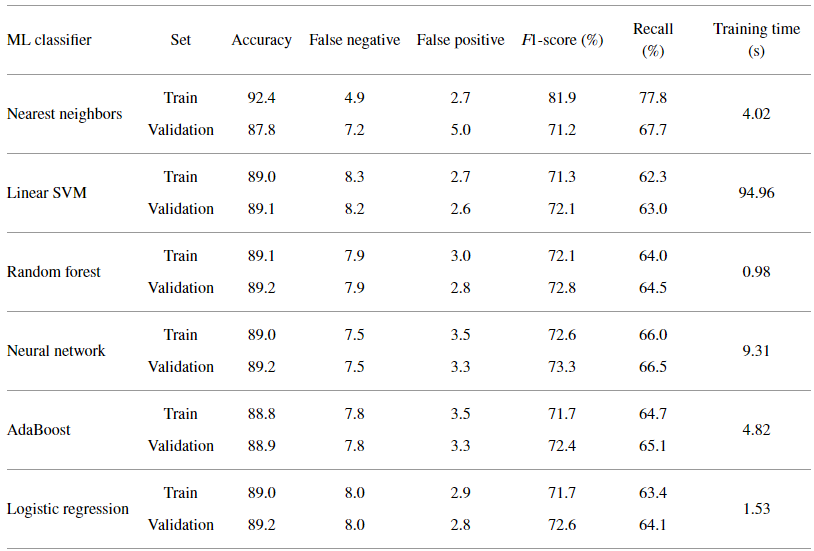 | ML classifier | Set | Accuracy | False negative | False positive | F1-score (%) | Recall (%) | Training time (s) |
|---|---|---|---|---|---|---|---|
| Nearest neighbors | Train | 92.4 | 4.9 | 2.7 | 81.9 | 77.8 | 4.02 |
| | Validation | 87.8 | 7.2 | 5.0 | 71.2 | 67.7 | |
| Linear SVM | Train | 89.0 | 8.3 | 2.7 | 71.3 | 62.3 | 94.96 |
| | Validation | 89.1 | 8.2 | 2.6 | 72.1 | 63.0 | |
| Random forest | Train | 89.1 | 7.9 | 3.0 | 72.1 | 64.0 | 0.98 |
| | Validation | 89.2 | 7.9 | 2.8 | 72.8 | 64.5 | |
| Neural network | Train | 89.0 | 7.5 | 3.5 | 72.6 | 66.0 | 9.31 |
| | Validation | 89.2 | 7.5 | 3.3 | 73.3 | 66.5 | |
| AdaBoost | Train | 88.8 | 7.8 | 3.5 | 71.7 | 64.7 | 4.82 |
| | Validation | 88.9 | 7.8 | 3.3 | 72.4 | 65.1 | |
| Logistic regression | Train | 89.0 | 8.0 | 2.9 | 71.7 | 63.4 | 1.53 |
| | Validation | 89.2 | 8.0 | 2.8 | 72.6 | 64.1 | |